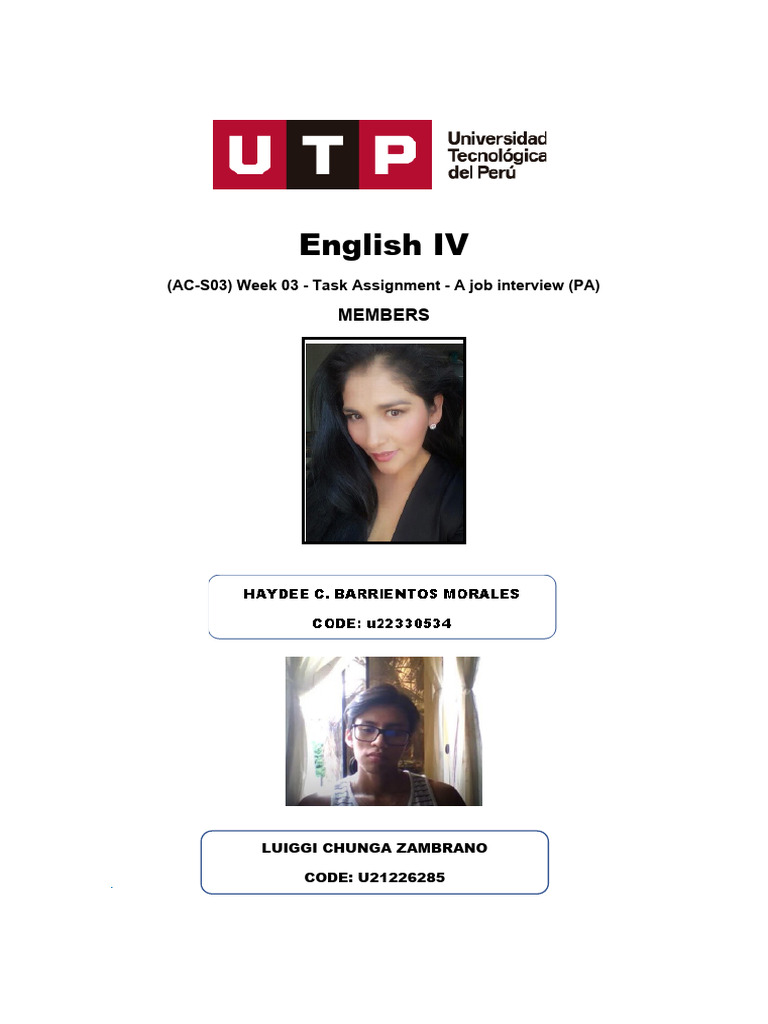 UTP
Universidad
Tecnológica
del Perú

English IV

(AC-S03) Week 03 - Task Assignment - A job interview (PA)

MEMBERS

HAYDEE C. BARRIENTOS MORALES

CODE: u22330534

LUIGGI CHUNGA ZAMBRANO

CODE: U21226285